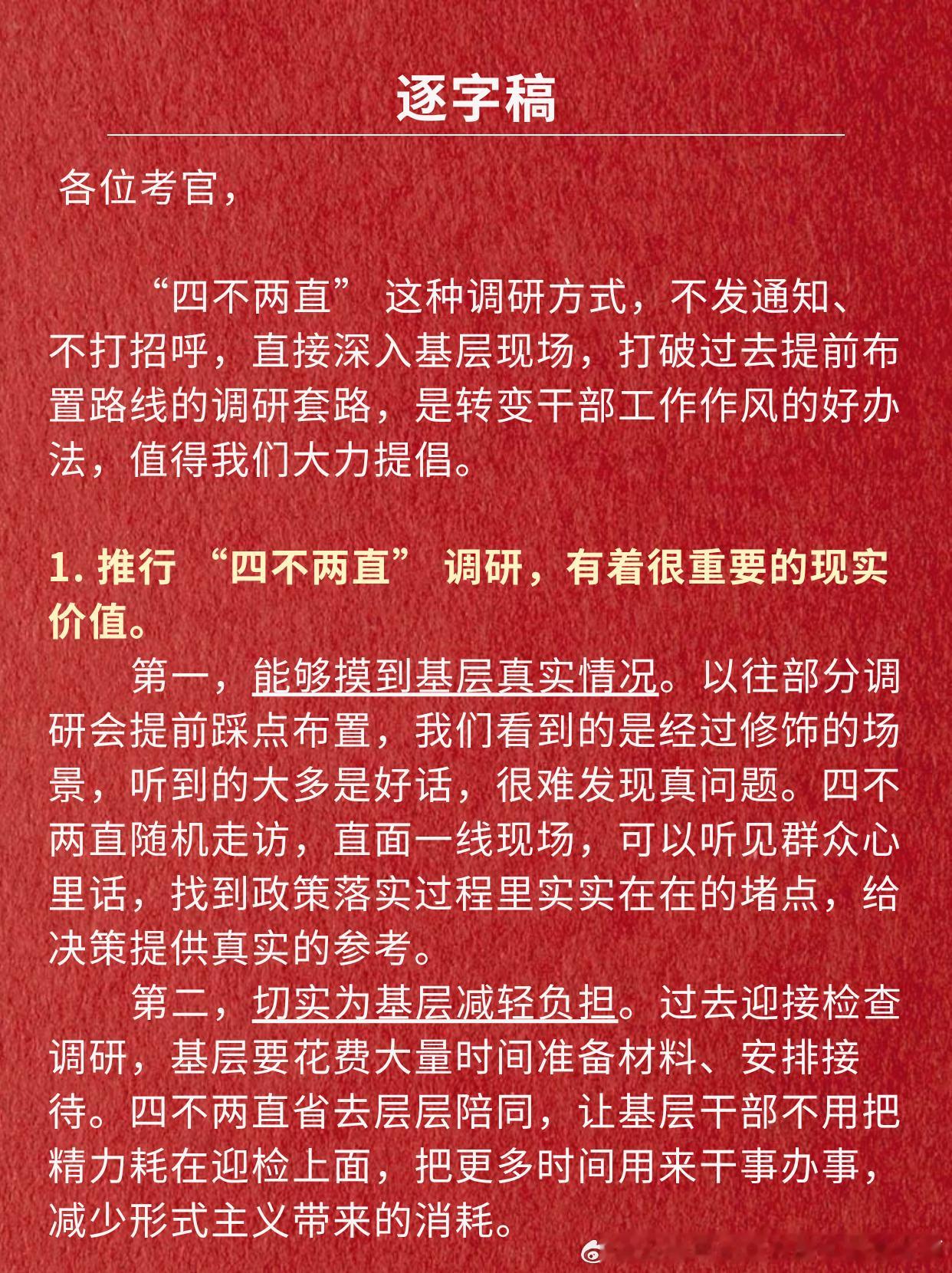 逐字稿

各位考官，

“四不两直” 这种调研方式，不发通知、不打招呼，直接深入基层现场，打破过去提前布置路线的调研套路，是转变干部工作作风的好办法，值得我们大力提倡。

1. 推行 “四不两直” 调研，有着很重要的现实价值。

第一，能够摸到基层真实情况。以往部分调研会提前踩点布置，我们看到的是经过修饰的场景，听到的大多是好话，很难发现真问题。四不两直随机走访，直面一线现场，可以听见群众心里话，找到政策落实过程里实实在在的堵点，给决策提供真实的参考。

第二，切实为基层减轻负担。过去迎接检查调研，基层要花费大量时间准备材料、安排接待。四不两直省去层层陪同，让基层干部不用把精力耗在迎检上面，把更多时间用来干事办事，减少形式主义带来的消耗。